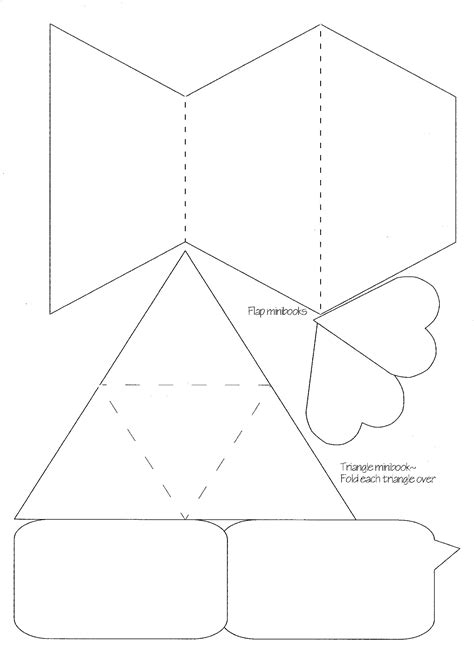 Flap minibooks

Triangle minibook~
Fold each triangle over